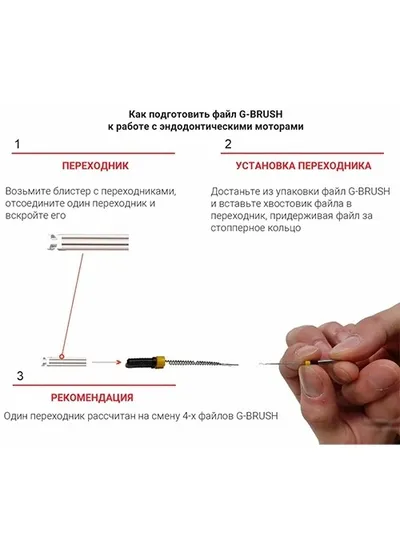 Как подготовить файл G-BRUSH к работе с эндодонтическими моторами

1

ПЕРЕХОДНИК

Возьмите блистер с переходниками, отсоедините один переходник и вскройте его

2

УСТАНОВКА ПЕРЕХОДНИКА

Достаньте из упаковки файл G-BRUSH и вставьте хвостовик файла в переходник, придерживая файл за стопперное кольцо

3

РЕКОМЕНДАЦИЯ

Один переходник рассчитан на смену 4-х файлов G-BRUSH